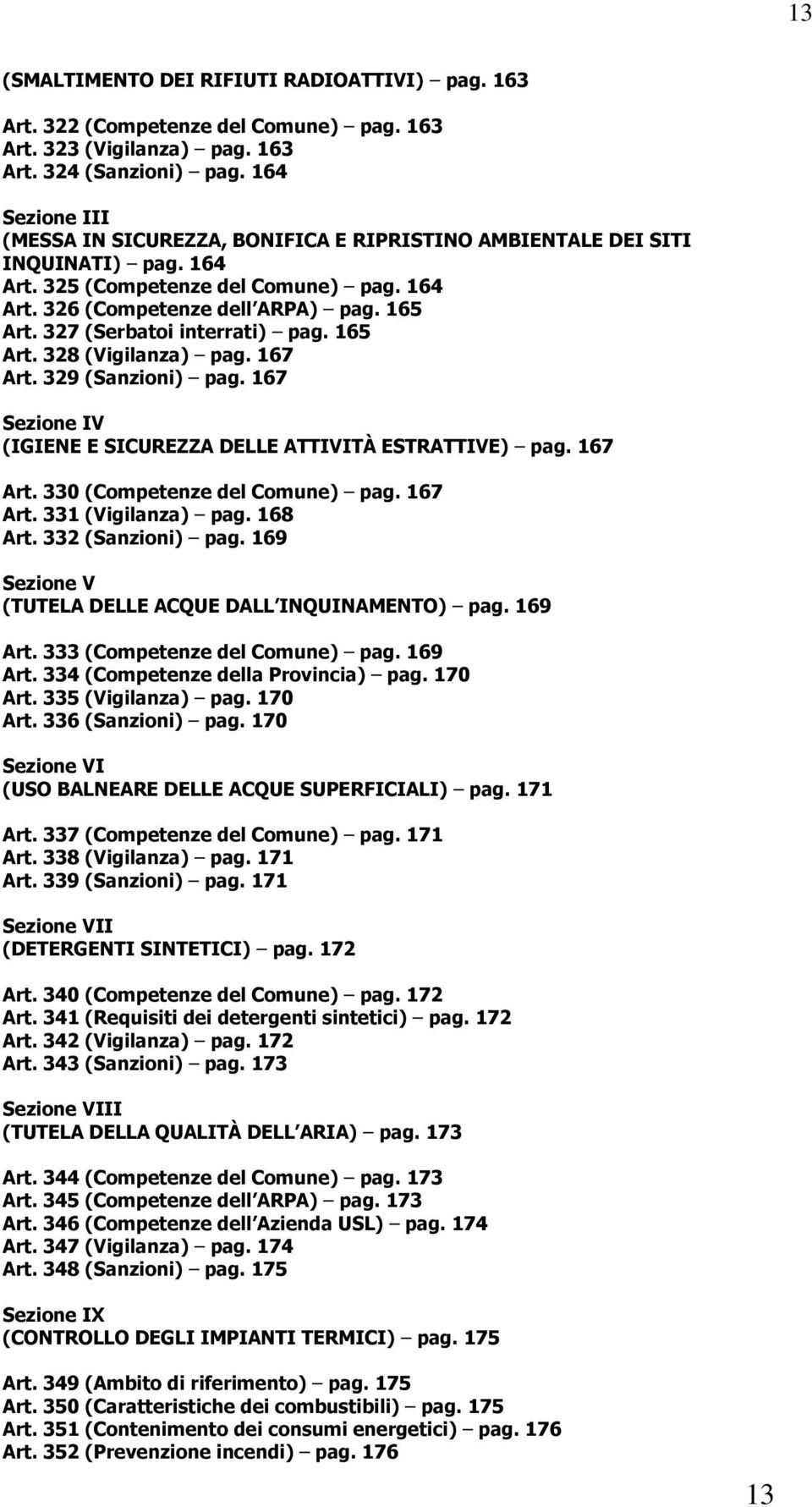 13

(SMALTIMENTO DEI RIFIUTI RADIOATTIVI) – pag. 163

Art. 322 (Competenze del Comune) – pag. 163
Art. 323 (Vigilanza) – pag. 163
Art. 324 (Sanzioni) – pag. 164

Sezione III
(MESSA IN SICUREZZA, BONIFICA E RIPRISTINO AMBIENTALE DEI SITI INQUINATI) – pag. 164
Art. 325 (Competenze del Comune) – pag. 164
Art. 326 (Competenze dell ARPA) – pag. 165
Art. 327 (Serbatoi interrati) – pag. 165
Art. 328 (Vigilanza) – pag. 167
Art. 329 (Sanzioni) – pag. 167

Sezione IV
(IGIENE E SICUREZZA DELLE ATTIVITÀ ESTRATTIVE) – pag. 167

Art. 330 (Competenze del Comune) – pag. 167
Art. 331 (Vigilanza) – pag. 168
Art. 332 (Sanzioni) – pag. 169

Sezione V
(TUTELA DELLE ACQUE DALL INQUINAMENTO) – pag. 169

Art. 333 (Competenze del Comune) – pag. 169
Art. 334 (Competenze della Provincia) – pag. 170
Art. 335 (Vigilanza) – pag. 170
Art. 336 (Sanzioni) – pag. 170

Sezione VI
(USO BALNEARE DELLE ACQUE SUPERFICIALI) – pag. 171

Art. 337 (Competenze del Comune) – pag. 171
Art. 338 (Vigilanza) – pag. 171
Art. 339 (Sanzioni) – pag. 171

Sezione VII
(DETERGENTI SINTETICI) – pag. 172

Art. 340 (Competenze del Comune) – pag. 172
Art. 341 (Requisiti dei detergenti sintetici) – pag. 172
Art. 342 (Vigilanza) – pag. 172
Art. 343 (Sanzioni) – pag. 173

Sezione VIII
(TUTELA DELLA QUALITÀ DELL ARIA) – pag. 173

Art. 344 (Competenze del Comune) – pag. 173
Art. 345 (Competenze dell ARPA) – pag. 173
Art. 346 (Competenze dell Azienda USL) – pag. 174
Art. 347 (Vigilanza) – pag. 174
Art. 348 (Sanzioni) – pag. 175

Sezione IX
(CONTROLLO DEGLI IMPIANTI TERMICI) – pag. 175

Art. 349 (Ambito di riferimento) – pag. 175
Art. 350 (Caratteristiche dei combustibili) – pag. 175
Art. 351 (Contenimento dei consumi energetici) – pag. 176
Art. 352 (Prevenzione incendi) – pag. 176

13